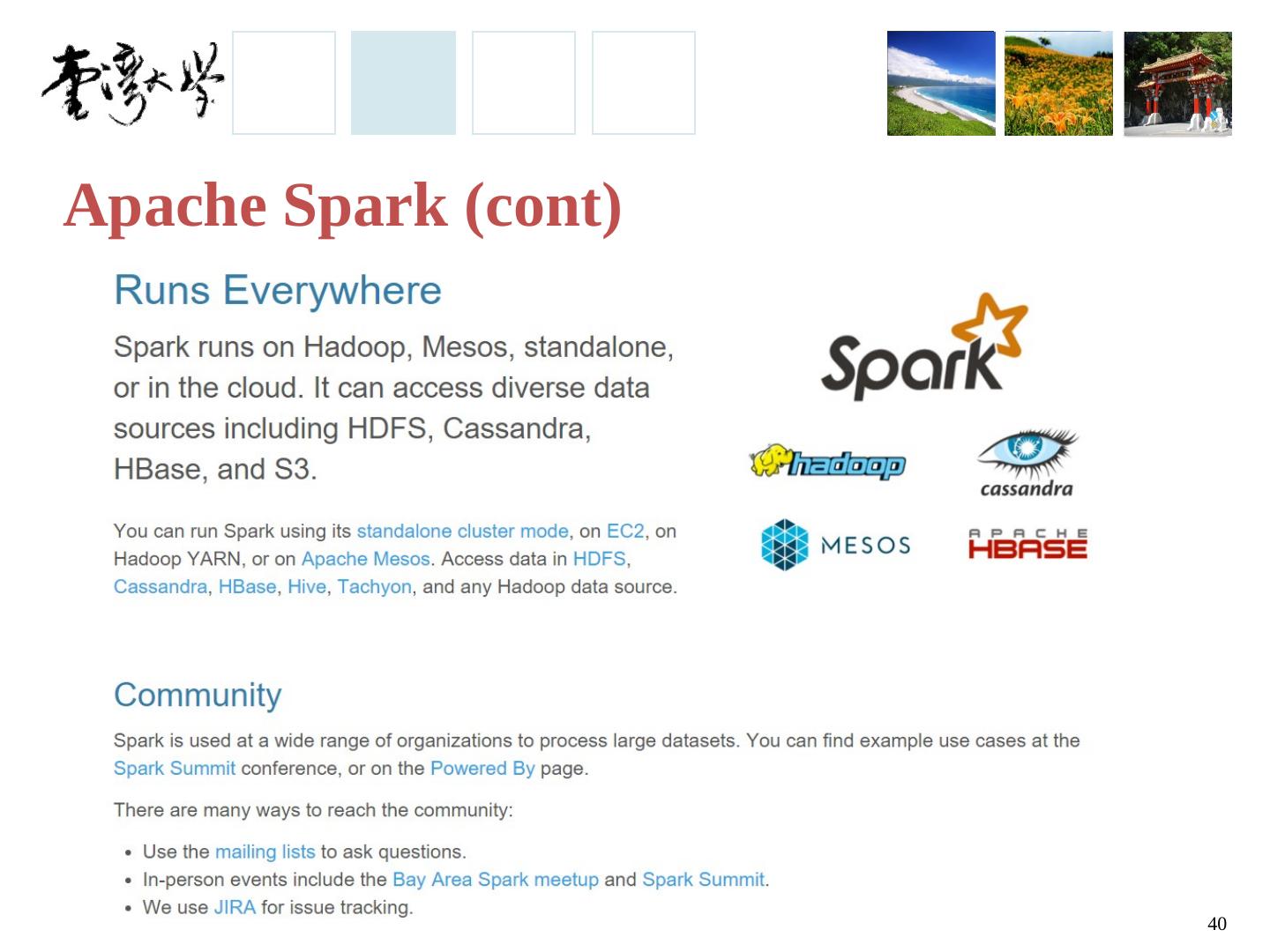 臺灣大學

Apache Spark (cont)

Runs Everywhere

Spark runs on Hadoop, Mesos, standalone, or in the cloud. It can access diverse data sources including HDFS, Cassandra, HBase, and S3.

You can run Spark using its standalone cluster mode, on EC2, on Hadoop YARN, or on Apache Mesos. Access data in HDFS, Cassandra, HBase, Hive, Tachyon, and any Hadoop data source.

Spark

hadoop

cassandra

MESOS

APACHE HBASE

Community

Spark is used at a wide range of organizations to process large datasets. You can find example use cases at the Spark Summit conference, or on the Powered By page.

There are many ways to reach the community:

• Use the mailing lists to ask questions.
• In-person events include the Bay Area Spark meetup and Spark Summit.
• We use JIRA for issue tracking.

40